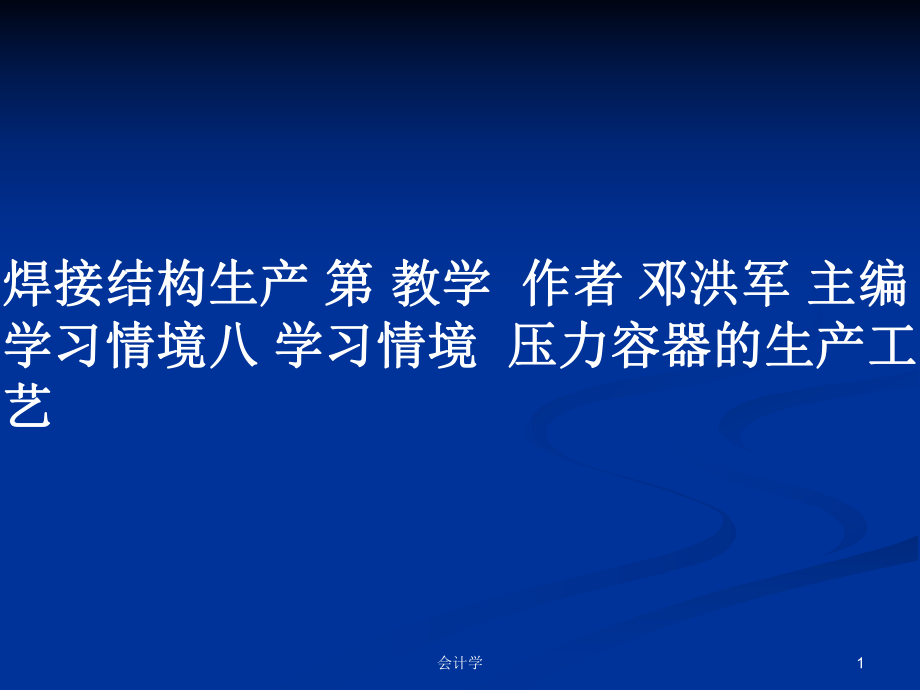 焊接结构生产 第 教学 作者 邓洪军 主编 学习情境八 学习情境 压力容器的生产工艺

会计学

1